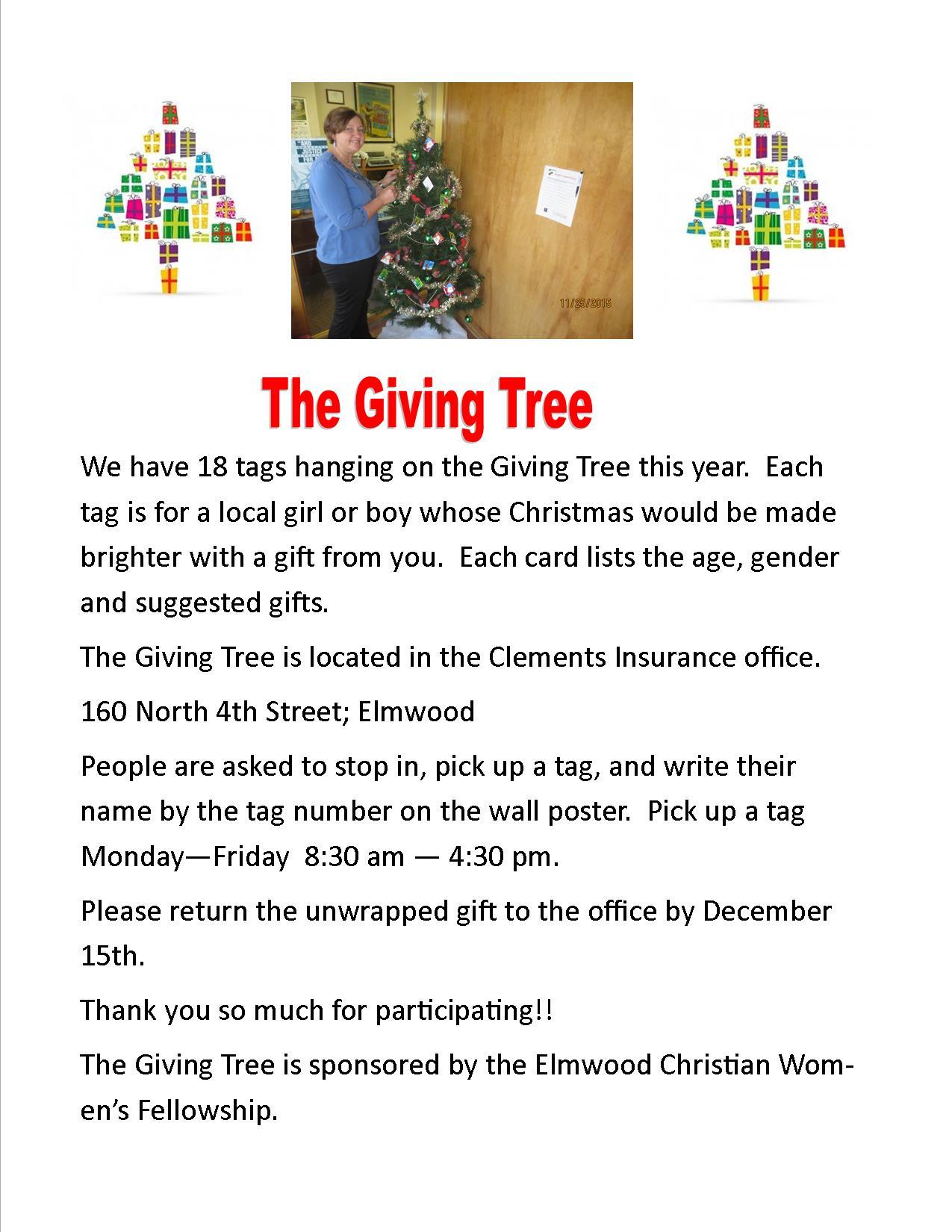 11/25/2015

The Giving Tree

We have 18 tags hanging on the Giving Tree this year. Each tag is for a local girl or boy whose Christmas would be made brighter with a gift from you. Each card lists the age, gender and suggested gifts.

The Giving Tree is located in the Clements Insurance office.

160 North 4th Street; Elmwood

People are asked to stop in, pick up a tag, and write their name by the tag number on the wall poster. Pick up a tag Monday—Friday 8:30 am — 4:30 pm.

Please return the unwrapped gift to the office by December 15th.

Thank you so much for participating!!

The Giving Tree is sponsored by the Elmwood Christian Women's Fellowship.